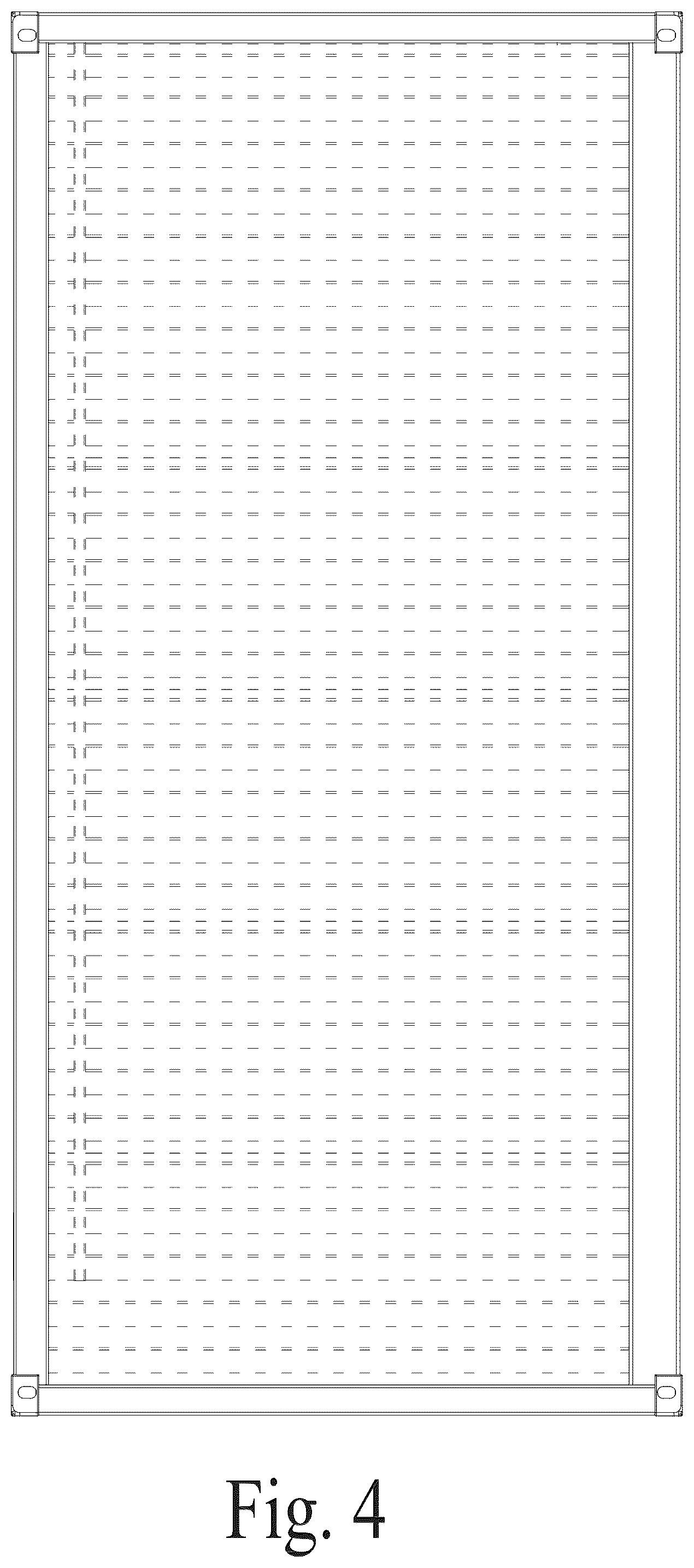 Fig. 4